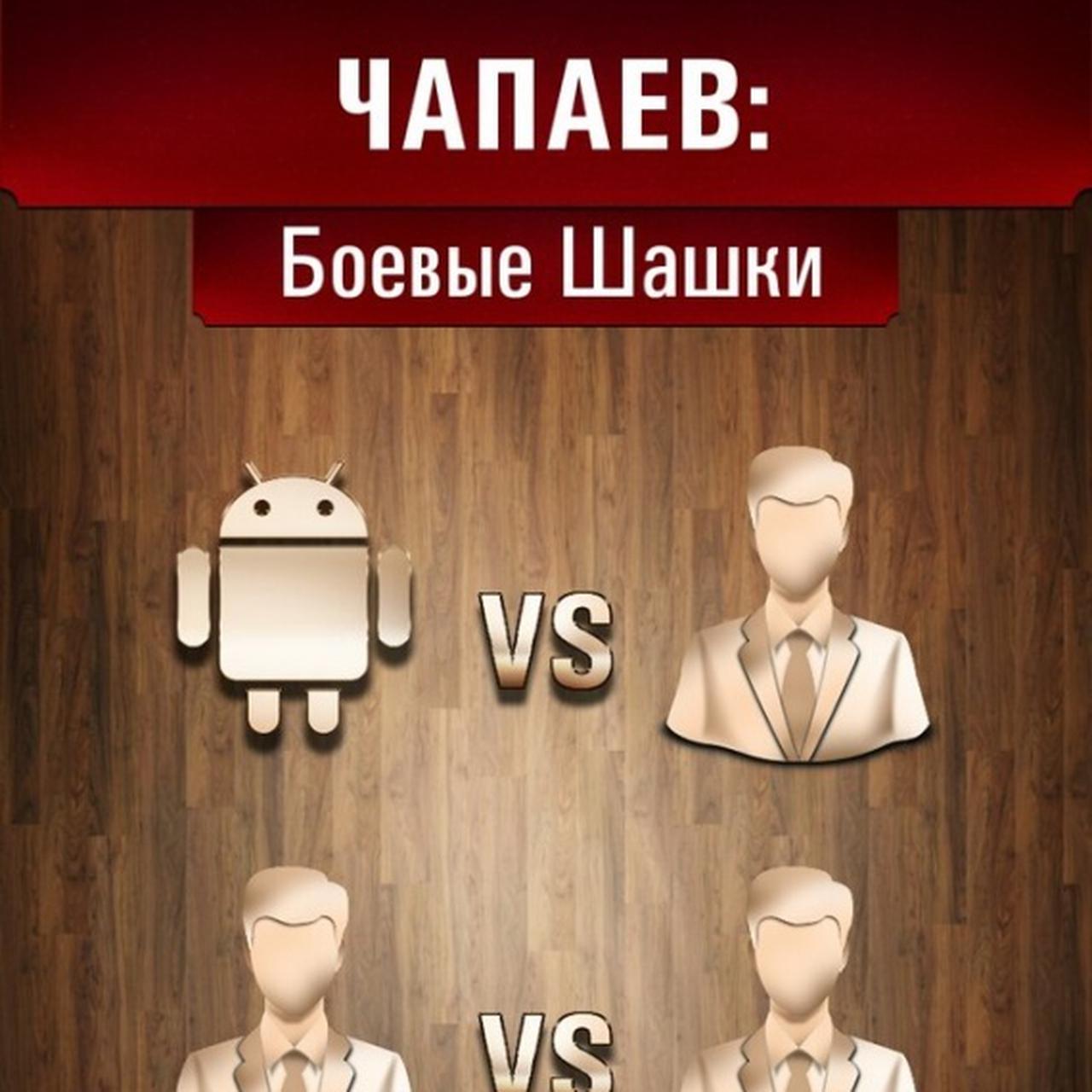 ЧАПАЕВ:
Боевые Шашки

VS

VS